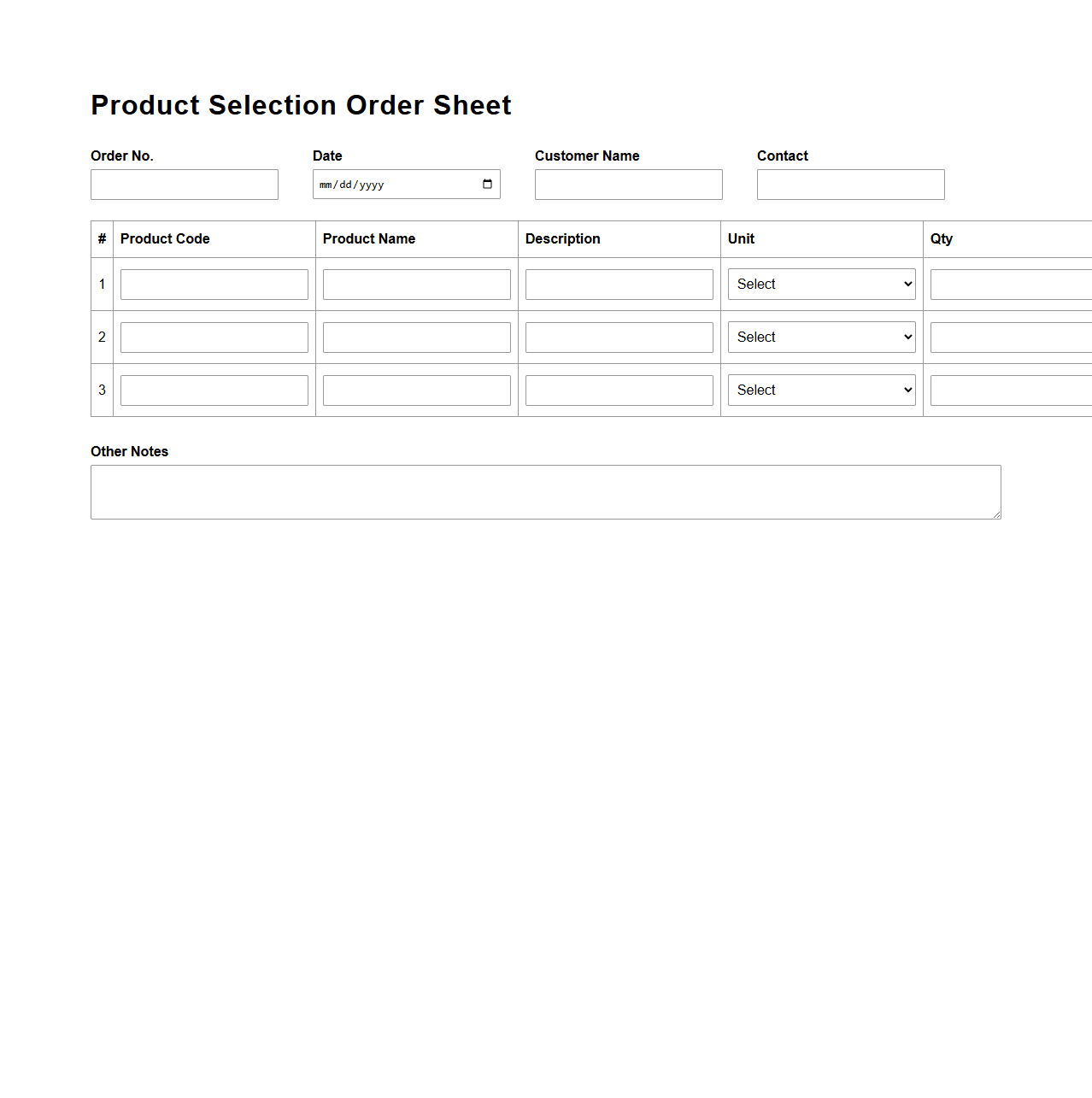 Product Selection Order Sheet

Order No.

Date

mm/dd/yyyy

Customer Name

Contact

| # | Product Code | Product Name | Description | Unit | Qty |
|---|---|---|---|---|---|
| 1 | | | | Select | |
| 2 | | | | Select | |
| 3 | | | | Select | |

Other Notes